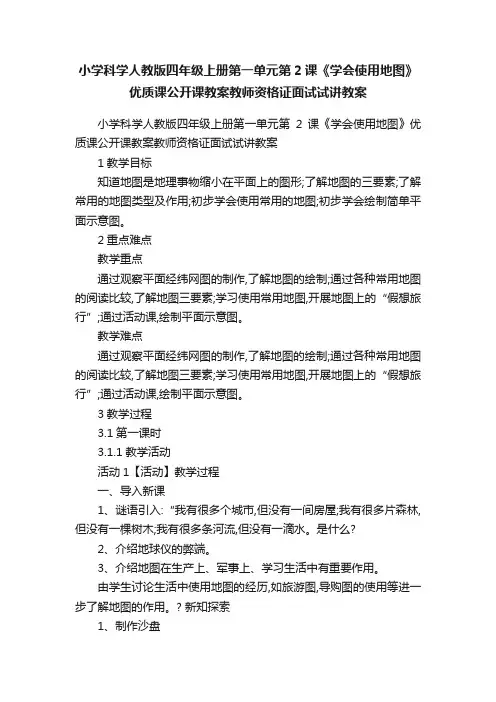 小学科学人教版四年级上册第一单元第 2 课《学会使用地图》优质课公开课教案教师资格证面试试讲教案

小学科学人教版四年级上册第一单元第 2 课《学会使用地图》优质课公开课教案教师资格证面试试讲教案

1 教学目标

知道地图是地理事物缩小在平面上的图形;了解地图的三要素;了解常用的地图类型及作用;初步学会使用常用的地图;初步学会绘制简单平面示意图。

2 重点难点

教学重点

通过观察平面经纬网图的制作,了解地图的绘制;通过各种常用地图的阅读比较,了解地图三要素;学习使用常用地图,开展地图上的“假想旅行”;通过活动课,绘制平面示意图。

教学难点

通过观察平面经纬网图的制作,了解地图的绘制;通过各种常用地图的阅读比较,了解地图三要素;学习使用常用地图,开展地图上的“假想旅行”;通过活动课,绘制平面示意图。

3 教学过程

3.1 第一课时

3.1.1 教学活动

活动 1【活动】教学过程

一、导入新课

1、谜语引入:“我有很多个城市,但没有一间房屋;我有很多片森林,但没有一棵树木;我有很多条河流,但没有一滴水。是什么?

2、介绍地球仪的弊端。

3、介绍地图在生产上、军事上、学习生活中有重要作用。

由学生讨论生活中使用地图的经历,如旅游图,导购图的使用等进一步了解地图的作用。? 新知探索

1、制作沙盘